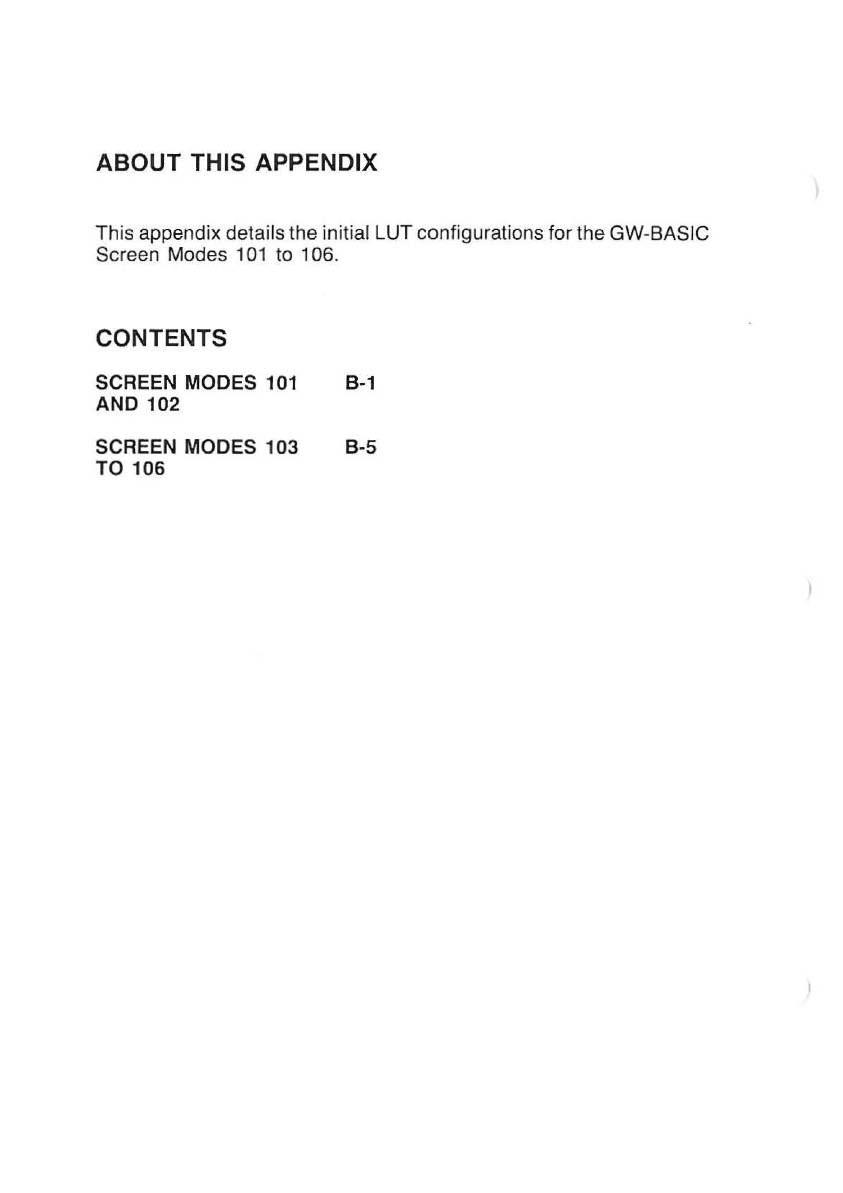 ABOUT THIS APPENDIX

This appendix details the initial LUT configurations for the GW-BASIC Screen Modes 101 to 106.

CONTENTS

SCREEN MODES 101 AND 102 B-1

SCREEN MODES 103 TO 106 B-5